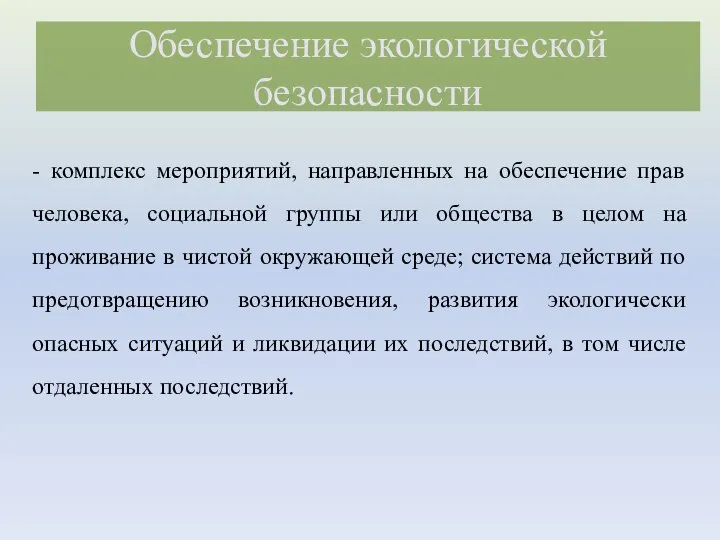 Обеспечение экологической безопасности

- комплекс мероприятий, направленных на обеспечение прав человека, социальной группы или общества в целом на проживание в чистой окружающей среде; система действий по предотвращению возникновения, развития экологически опасных ситуаций и ликвидации их последствий, в том числе отдаленных последствий.